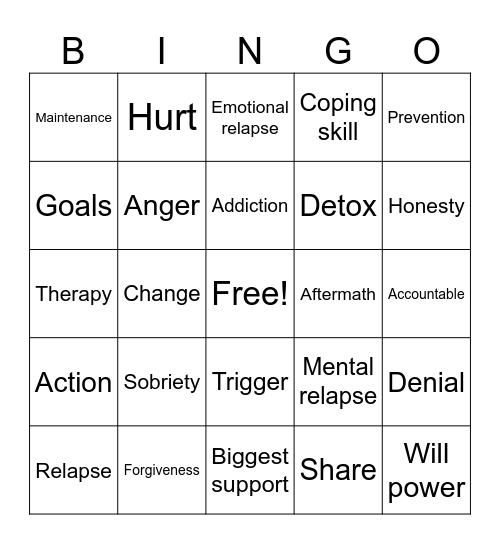 | B | I | N | G | O |
|---|---|---|---|---|
| Maintenance | Hurt | Emotional relapse | Coping skill | Prevention |
| Goals | Anger | Addiction | Detox | Honesty |
| Therapy | Change | Free! | Aftermath | Accountable |
| Action | Sobriety | Trigger | Mental relapse | Denial |
| Relapse | Forgiveness | Biggest support | Share | Will power |